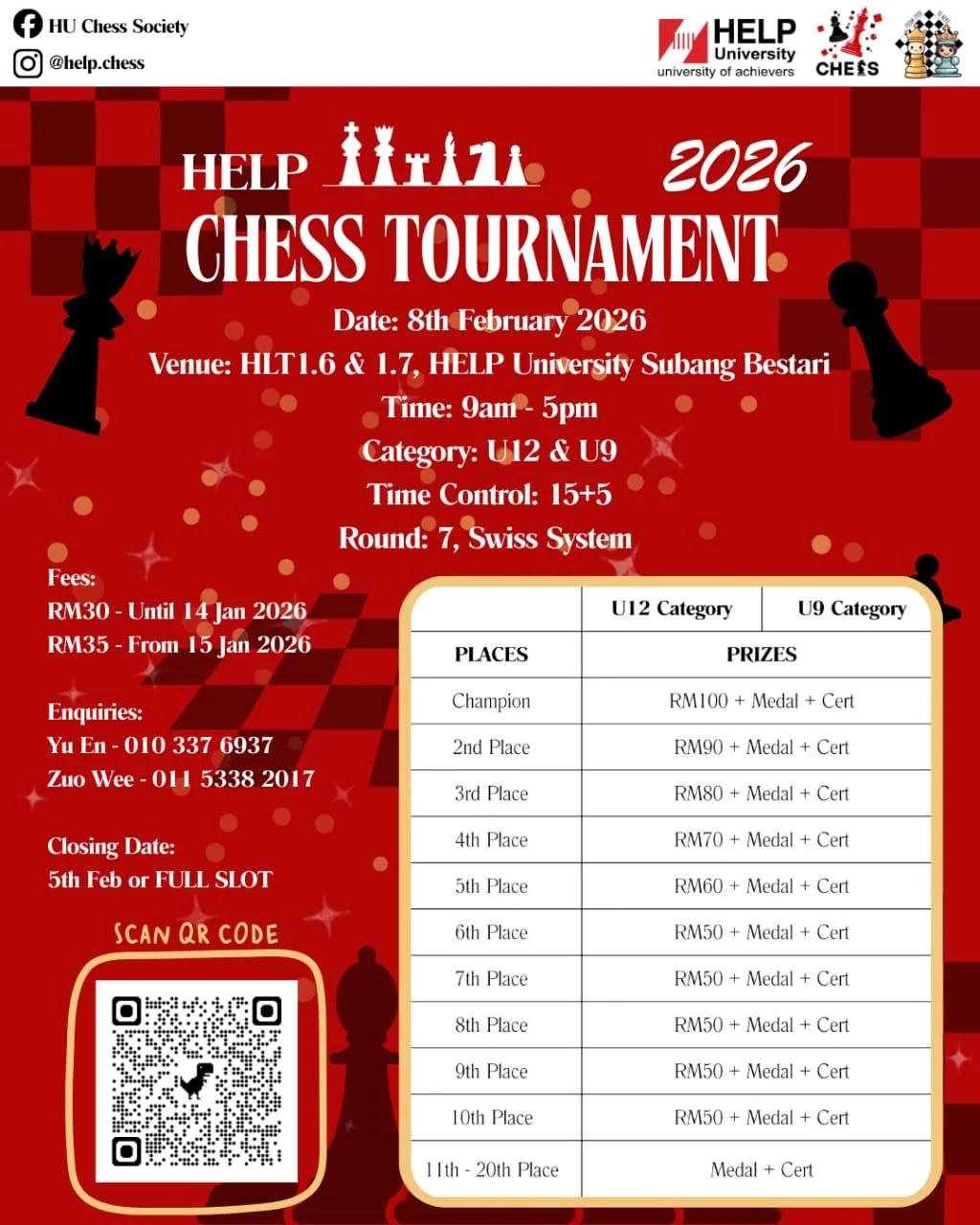 HU Chess Society
@help.chess

HELP University
university of achievers

CHESS

HELP 2026
CHESS TOURNAMENT

Date: 8th February 2026
Venue: HLT1.6 & 1.7, HELP University Subang Bestari
Time: 9am - 5pm
Category: U12 & U9
Time Control: 15+5
Round: 7, Swiss System

Fees:
RM30 - Until 14 Jan 2026
RM35 - From 15 Jan 2026

Enquiries:
Yu En - 010 337 6937
Zuo Wee - 011 5338 2017

Closing Date:
5th Feb or FULL SLOT

SCAN QR CODE

| | U12 Category | U9 Category |
|---|---|---|
| PLACES | PRIZES | |
| Champion | RM100 + Medal + Cert | |
| 2nd Place | RM90 + Medal + Cert | |
| 3rd Place | RM80 + Medal + Cert | |
| 4th Place | RM70 + Medal + Cert | |
| 5th Place | RM60 + Medal + Cert | |
| 6th Place | RM50 + Medal + Cert | |
| 7th Place | RM50 + Medal + Cert | |
| 8th Place | RM50 + Medal + Cert | |
| 9th Place | RM50 + Medal + Cert | |
| 10th Place | RM50 + Medal + Cert | |
| 11th - 20th Place | Medal + Cert | |